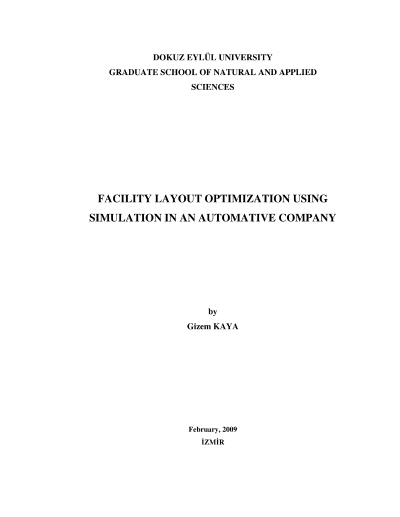 DOKUZ EYLÜL UNIVERSITY
GRADUATE SCHOOL OF NATURAL AND APPLIED SCIENCES

FACILITY LAYOUT OPTIMIZATION USING SIMULATION IN AN AUTOMATIVE COMPANY

by
Gizem KAYA

February, 2009
İZMİR